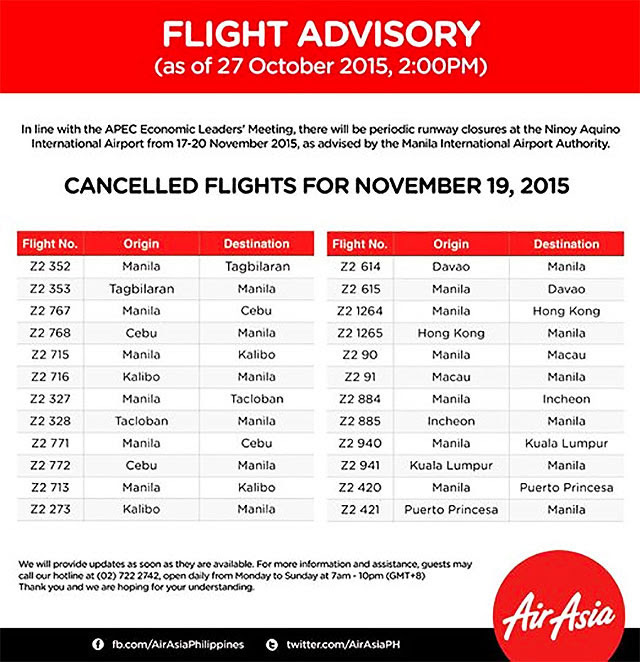 FLIGHT ADVISORY
(as of 27 October 2015, 2:00PM)

In line with the APEC Economic Leaders' Meeting, there will be periodic runway closures at the Ninoy Aquino International Airport from 17-20 November 2015, as advised by the Manila International Airport Authority.

CANCELLED FLIGHTS FOR NOVEMBER 19, 2015

| Flight No. | Origin | Destination |
|---|---|---|
| Z2 352 | Manila | Tagbilaran |
| Z2 353 | Tagbilaran | Manila |
| Z2 767 | Manila | Cebu |
| Z2 768 | Cebu | Manila |
| Z2 715 | Manila | Kalibo |
| Z2 716 | Kalibo | Manila |
| Z2 327 | Manila | Tacloban |
| Z2 328 | Tacloban | Manila |
| Z2 771 | Manila | Cebu |
| Z2 772 | Cebu | Manila |
| Z2 713 | Manila | Kalibo |
| Z2 273 | Kalibo | Manila |

| Flight No. | Origin | Destination |
|---|---|---|
| Z2 614 | Davao | Manila |
| Z2 615 | Manila | Davao |
| Z2 1264 | Manila | Hong Kong |
| Z2 1265 | Hong Kong | Manila |
| Z2 90 | Manila | Macau |
| Z2 91 | Macau | Manila |
| Z2 884 | Manila | Incheon |
| Z2 885 | Incheon | Manila |
| Z2 940 | Manila | Kuala Lumpur |
| Z2 941 | Kuala Lumpur | Manila |
| Z2 420 | Manila | Puerto Princesa |
| Z2 421 | Puerto Princesa | Manila |

We will provide updates as soon as they are available. For more information and assistance, guests may call our hotline at (02) 722 2742, open daily from Monday to Sunday at 7am - 10pm (GMT+8)
Thank you and we are hoping for your understanding.

AirAsia

fb.com/AirAsiaPhilippines twitter.com/AirAsiaPH